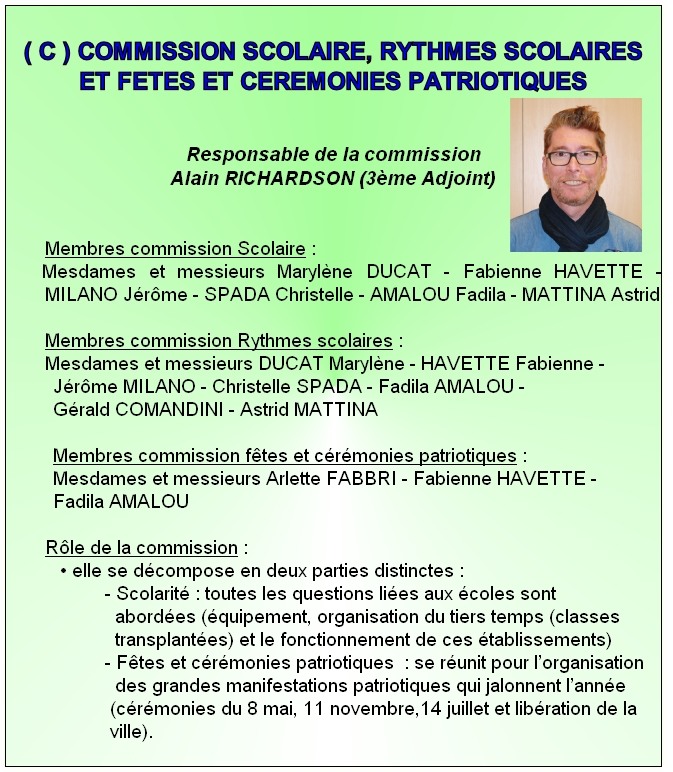 ( C ) COMMISSION SCOLAIRE, RYTHMES SCOLAIRES ET FETES ET CEREMONIES PATRIOTIQUES

Responsable de la commission
Alain RICHARDSON (3ème Adjoint)

Membres commission Scolaire :
Mesdames et messieurs Marylène DUCAT - Fabienne HAVETTE - MILANO Jérôme - SPADA Christelle - AMALOU Fadila - MATTINA Astrid

Membres commission Rythmes scolaires :
Mesdames et messieurs DUCAT Marylène - HAVETTE Fabienne - Jérôme MILANO - Christelle SPADA - Fadila AMALOU - Gérald COMANDINI - Astrid MATTINA

Membres commission fêtes et cérémonies patriotiques :
Mesdames et messieurs Arlette FABBRI - Fabienne HAVETTE - Fadila AMALOU

Rôle de la commission :
• elle se décompose en deux parties distinctes :
- Scolarité : toutes les questions liées aux écoles sont abordées (équipement, organisation du tiers temps (classes transplantées) et le fonctionnement de ces établissements)
- Fêtes et cérémonies patriotiques : se réunit pour l'organisation des grandes manifestations patriotiques qui jalonnent l'année (cérémonies du 8 mai, 11 novembre,14 juillet et libération de la ville).